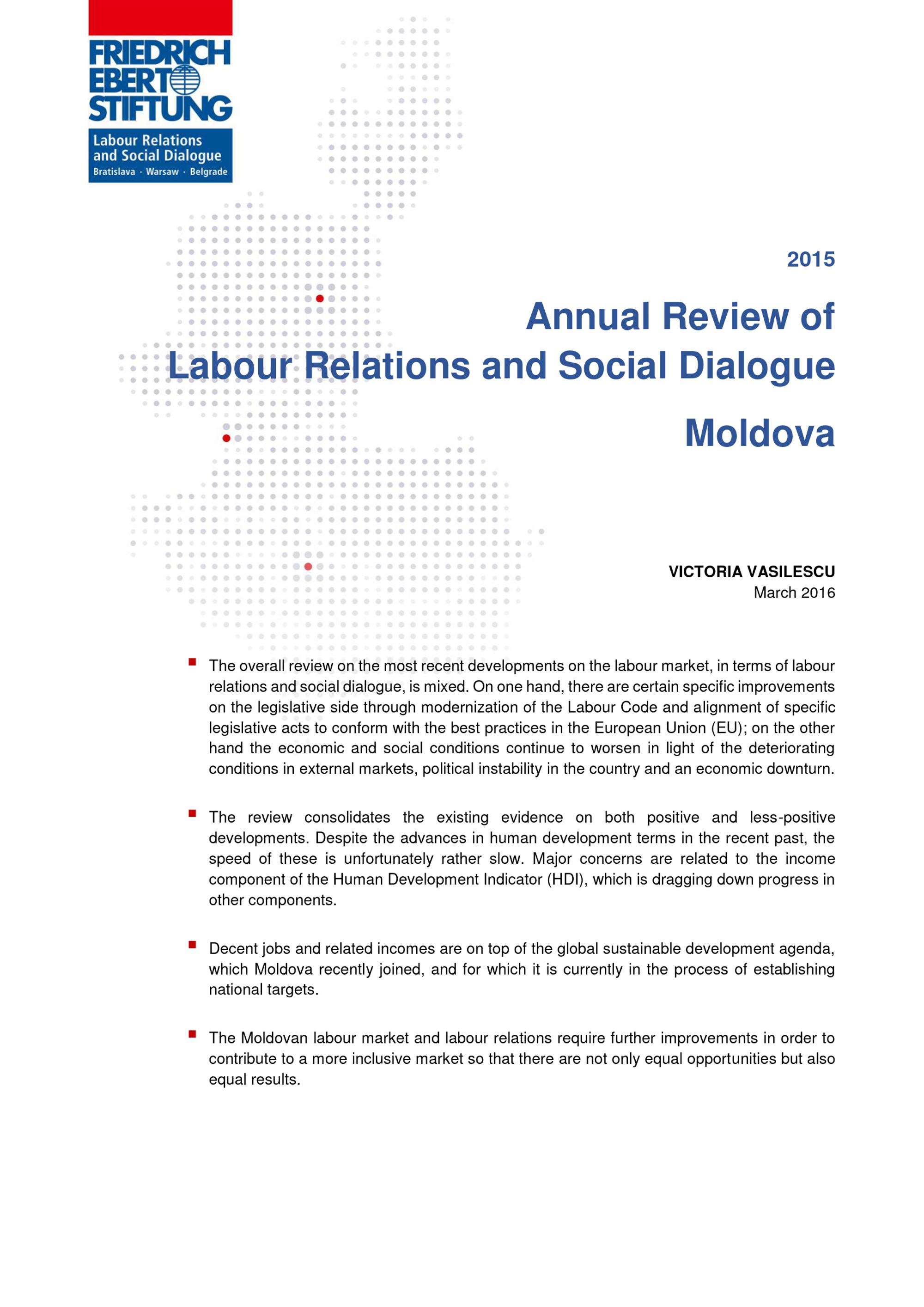 FRIEDRICH
EBERT
STIFTUNG

Labour Relations
and Social Dialogue
Bratislava · Warsaw · Belgrade

2015

Annual Review of
Labour Relations and Social Dialogue

Moldova

VICTORIA VASILESCU
March 2016

• The overall review on the most recent developments on the labour market, in terms of labour relations and social dialogue, is mixed. On one hand, there are certain specific improvements on the legislative side through modernization of the Labour Code and alignment of specific legislative acts to conform with the best practices in the European Union (EU); on the other hand the economic and social conditions continue to worsen in light of the deteriorating conditions in external markets, political instability in the country and an economic downturn.

• The review consolidates the existing evidence on both positive and less-positive developments. Despite the advances in human development terms in the recent past, the speed of these is unfortunately rather slow. Major concerns are related to the income component of the Human Development Indicator (HDI), which is dragging down progress in other components.

• Decent jobs and related incomes are on top of the global sustainable development agenda, which Moldova recently joined, and for which it is currently in the process of establishing national targets.

• The Moldovan labour market and labour relations require further improvements in order to contribute to a more inclusive market so that there are not only equal opportunities but also equal results.